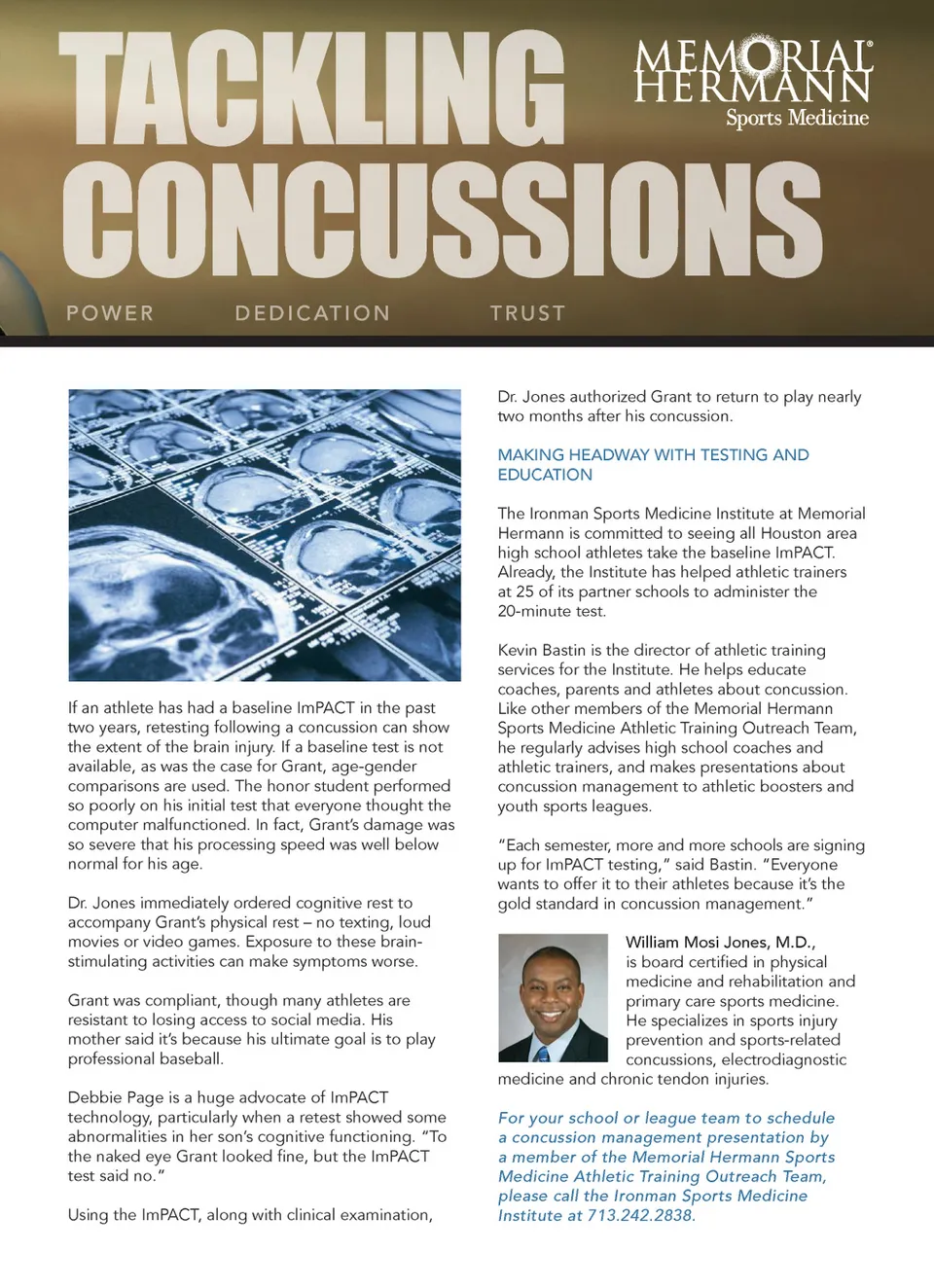 TACKLING CONCUSSIONS

MEMORIAL HERMANN®
Sports Medicine

POWER DEDICATION TRUST

If an athlete has had a baseline ImPACT in the past two years, retesting following a concussion can show the extent of the brain injury. If a baseline test is not available, as was the case for Grant, age-gender comparisons are used. The honor student performed so poorly on his initial test that everyone thought the computer malfunctioned. In fact, Grant's damage was so severe that his processing speed was well below normal for his age.

Dr. Jones immediately ordered cognitive rest to accompany Grant's physical rest – no texting, loud movies or video games. Exposure to these brain-stimulating activities can make symptoms worse.

Grant was compliant, though many athletes are resistant to losing access to social media. His mother said it's because his ultimate goal is to play professional baseball.

Debbie Page is a huge advocate of ImPACT technology, particularly when a retest showed some abnormalities in her son's cognitive functioning. "To the naked eye Grant looked fine, but the ImPACT test said no."

Using the ImPACT, along with clinical examination, Dr. Jones authorized Grant to return to play nearly two months after his concussion.

MAKING HEADWAY WITH TESTING AND EDUCATION

The Ironman Sports Medicine Institute at Memorial Hermann is committed to seeing all Houston area high school athletes take the baseline ImPACT. Already, the Institute has helped athletic trainers at 25 of its partner schools to administer the 20-minute test.

Kevin Bastin is the director of athletic training services for the Institute. He helps educate coaches, parents and athletes about concussion. Like other members of the Memorial Hermann Sports Medicine Athletic Training Outreach Team, he regularly advises high school coaches and athletic trainers, and makes presentations about concussion management to athletic boosters and youth sports leagues.

"Each semester, more and more schools are signing up for ImPACT testing," said Bastin. "Everyone wants to offer it to their athletes because it's the gold standard in concussion management."

William Mosi Jones, M.D., is board certified in physical medicine and rehabilitation and primary care sports medicine. He specializes in sports injury prevention and sports-related concussions, electrodiagnostic medicine and chronic tendon injuries.

For your school or league team to schedule a concussion management presentation by a member of the Memorial Hermann Sports Medicine Athletic Training Outreach Team, please call the Ironman Sports Medicine Institute at 713.242.2838.